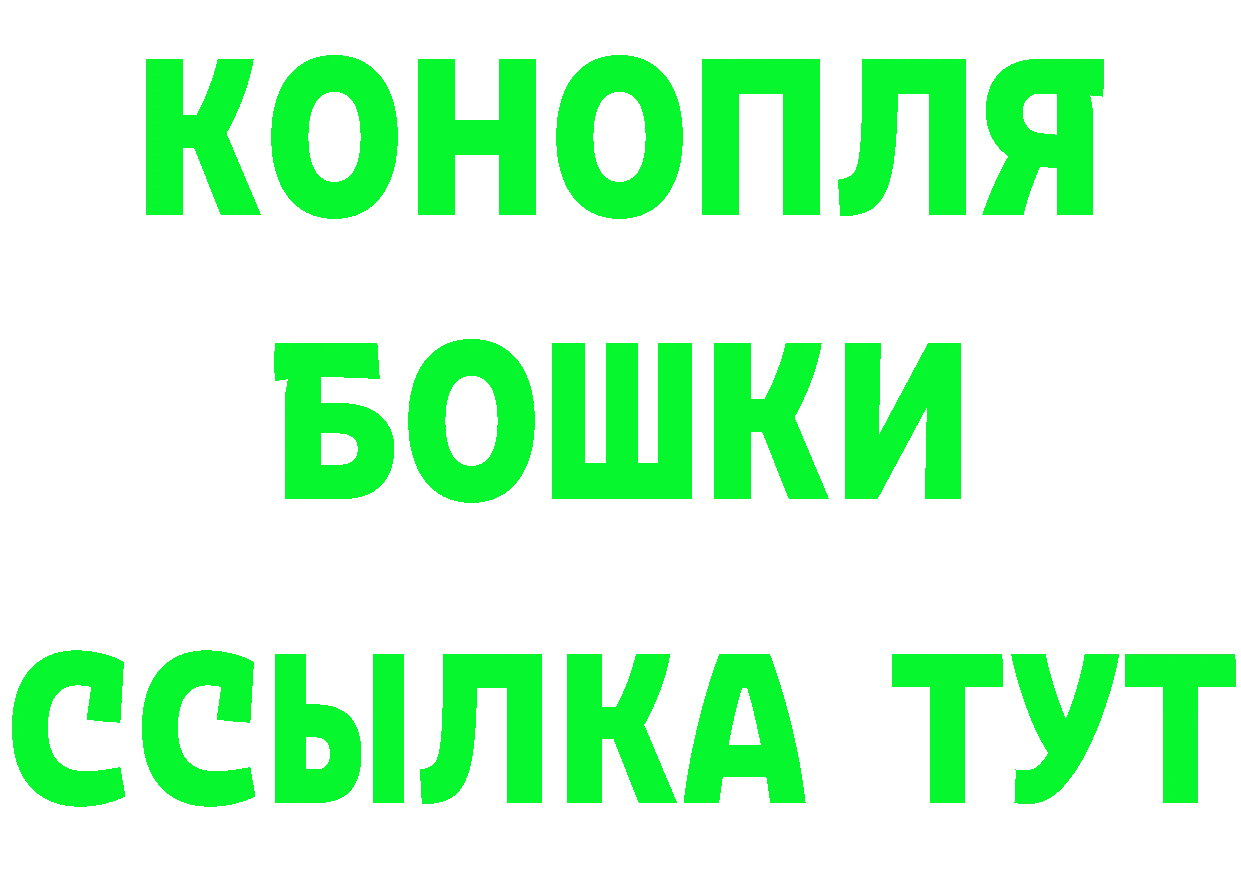 КОНОПЛЯ
БОШКИ
ССЫЛКА ТУТ